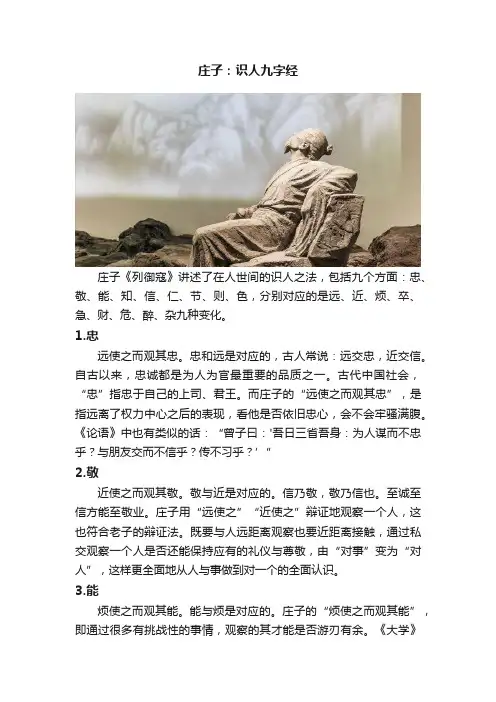 庄子：识人九字经

庄子《列御寇》讲述了在人世间的识人之法，包括九个方面：忠、敬、能、知、信、仁、节、则、色，分别对应的是远、近、烦、卒、急、财、危、醉、杂九种变化。

1.忠

远使之而观其忠。忠和远是对应的，古人常说：远交忠，近交信。自古以来，忠诚都是为人为官最重要的品质之一。古代中国社会，“忠”指忠于自己的上司、君王。而庄子的“远使之而观其忠”，是指远离了权力中心之后的表现，看他是否依旧忠心，会不会牢骚满腹。《论语》中也有类似的话：“曾子曰：‘吾日三省吾身：为人谋而不忠乎？与朋友交而不信乎？传不习乎？’”

2.敬

近使之而观其敬。敬与近是对应的。信乃敬，敬乃信也。至诚至信方能至敬业。庄子用“远使之”“近使之”辩证地观察一个人，这也符合老子的辩证法。既要与人远距离观察也要近距离接触，通过私交观察一个人是否还能保持应有的礼仪与尊敬，由“对事”变为“对人”，这样更全面地从人与事做到对一个的全面认识。

3.能

烦使之而观其能。能与烦是对应的。庄子的“烦使之而观其能”，即通过很多有挑战性的事情，观察的其才能是否游刃有余。《大学》